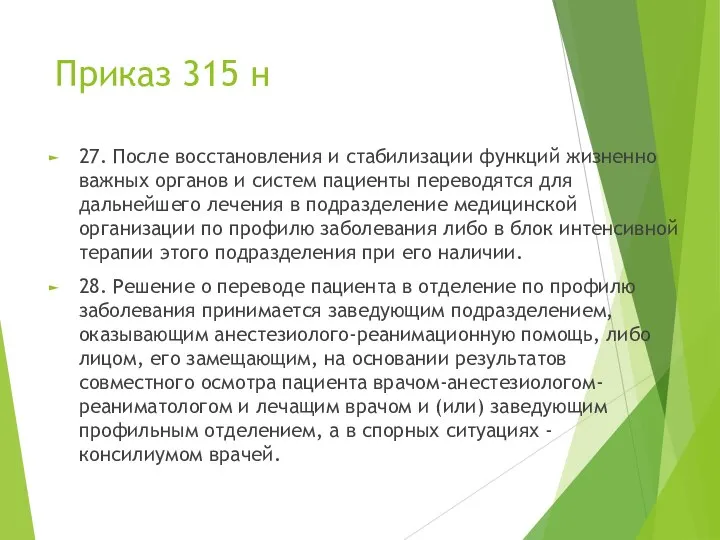 Приказ 315 н

27. После восстановления и стабилизации функций жизненно важных органов и систем пациенты переводятся для дальнейшего лечения в подразделение медицинской организации по профилю заболевания либо в блок интенсивной терапии этого подразделения при его наличии.

28. Решение о переводе пациента в отделение по профилю заболевания принимается заведующим подразделением, оказывающим анестезиолого-реанимационную помощь, либо лицом, его замещающим, на основании результатов совместного осмотра пациента врачом-анестезиологом-реаниматологом и лечащим врачом и (или) заведующим профильным отделением, а в спорных ситуациях - консилиумом врачей.